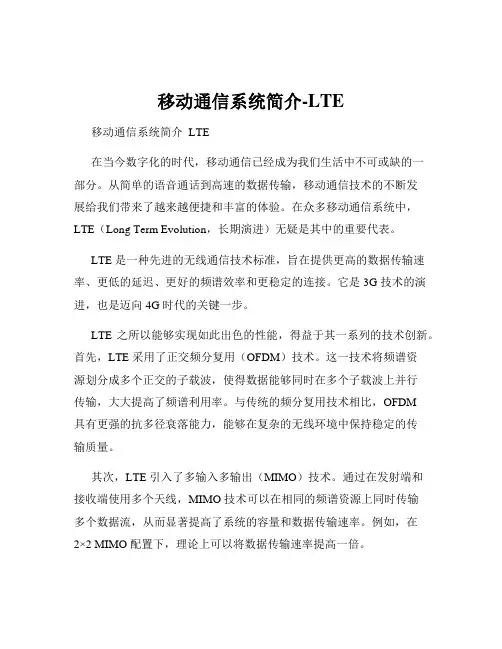 移动通信系统简介-LTE

移动通信系统简介 LTE

在当今数字化的时代，移动通信已经成为我们生活中不可或缺的一部分。从简单的语音通话到高速的数据传输，移动通信技术的不断发展给我们带来了越来越便捷和丰富的体验。在众多移动通信系统中，LTE（Long Term Evolution，长期演进）无疑是其中的重要代表。

LTE 是一种先进的无线通信技术标准，旨在提供更高的数据传输速率、更低的延迟、更好的频谱效率和更稳定的连接。它是 3G 技术的演进，也是迈向 4G 时代的关键一步。

LTE 之所以能够实现如此出色的性能，得益于其一系列的技术创新。首先，LTE 采用了正交频分复用（OFDM）技术。这一技术将频谱资源划分成多个正交的子载波，使得数据能够同时在多个子载波上并行传输，大大提高了频谱利用率。与传统的频分复用技术相比，OFDM 具有更强的抗多径衰落能力，能够在复杂的无线环境中保持稳定的传输质量。

其次，LTE 引入了多输入多输出（MIMO）技术。通过在发射端和接收端使用多个天线，MIMO 技术可以在相同的频谱资源上同时传输多个数据流，从而显著提高了系统的容量和数据传输速率。例如，在 2×2 MIMO 配置下，理论上可以将数据传输速率提高一倍。